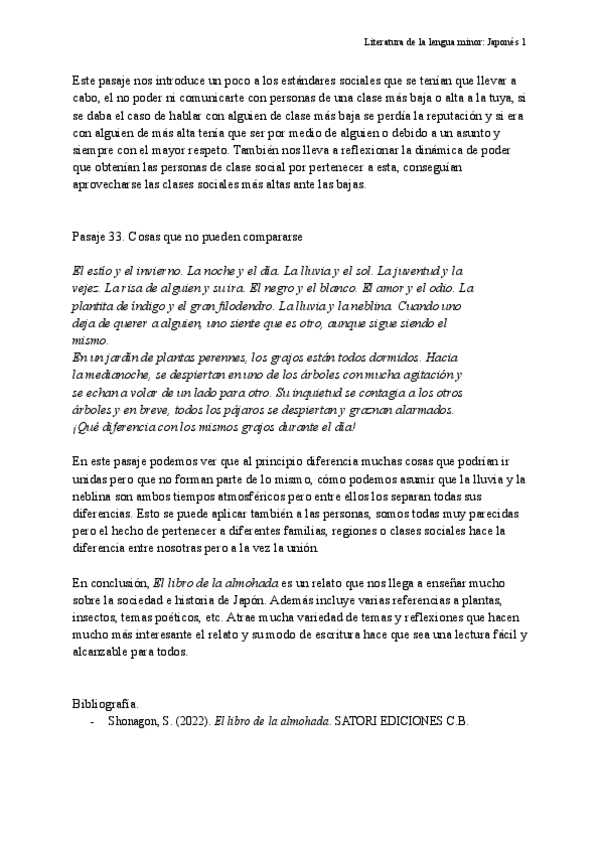 Literatura de la lengua minor: Japonés 1

Este pasaje nos introduce un poco a los estándares sociales que se tenían que llevar a cabo, el no poder ni comunicarte con personas de una clase más baja o alta a la tuya, si se daba el caso de hablar con alguien de clase más baja se perdía la reputación y si era con alguien de más alta tenía que ser por medio de alguien o debido a un asunto y siempre con el mayor respeto. También nos lleva a reflexionar la dinámica de poder que obtenían las personas de clase social por pertenecer a esta, conseguían aprovecharse las clases sociales más altas ante las bajas.

Pasaje 33. Cosas que no pueden compararse

El estío y el invierno. La noche y el día. La lluvia y el sol. La juventud y la vejez. La risa de alguien y su ira. El negro y el blanco. El amor y el odio. La plantita de índigo y el gran filodendro. La lluvia y la neblina. Cuando uno deja de querer a alguien, uno siente que es otro, aunque sigue siendo el mismo.
En un jardín de plantas perennes, los grajos están todos dormidos. Hacia la medianoche, se despiertan en uno de los árboles con mucha agitación y se echan a volar de un lado para otro. Su inquietud se contagia a los otros árboles y en breve, todos los pájaros se despiertan y graznan alarmados. ¡Qué diferencia con los mismos grajos durante el día!

En este pasaje podemos ver que al principio diferencia muchas cosas que podrían ir unidas pero que no forman parte de lo mismo, cómo podemos asumir que la lluvia y la neblina son ambos tiempos atmosféricos pero entre ellos los separan todas sus diferencias. Esto se puede aplicar también a las personas, somos todas muy parecidas pero el hecho de pertenecer a diferentes familias, regiones o clases sociales hace la diferencia entre nosotras pero a la vez la unión.

En conclusión, El libro de la almohada es un relato que nos llega a enseñar mucho sobre la sociedad e historia de Japón. Además incluye varias referencias a plantas, insectos, temas poéticos, etc. Atrae mucha variedad de temas y reflexiones que hacen mucho más interesante el relato y su modo de escritura hace que sea una lectura fácil y alcanzable para todos.

Bibliografía.
- Shonagon, S. (2022). El libro de la almohada. SATORI EDICIONES C.B.